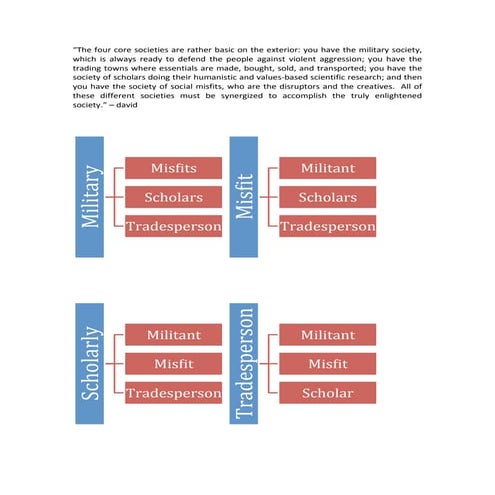 "The four core societies are rather basic on the exterior: you have the military society, which is always ready to defend the people against violent aggression; you have the trading towns where essentials are made, bought, sold, and transported; you have the society of scholars doing their humanistic and values-based scientific research; and then you have the society of social misfits, who are the disruptors and the creatives. All of these different societies must be synergized to accomplish the truly enlightened society." – david

Military
Misfits
Scholars
Tradesperson

Misfit
Militant
Scholars
Tradesperson

Scholarly
Militant
Misfit
Tradesperson

Tradesperson
Militant
Misfit
Scholar